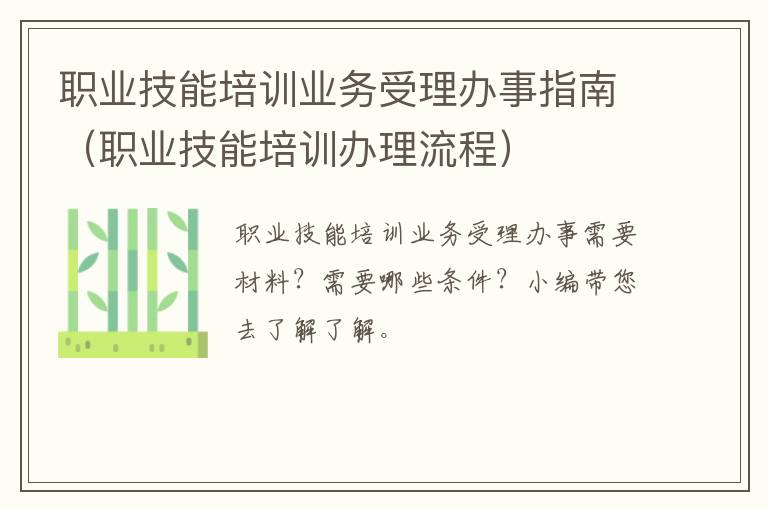 职业技能培训业务受理办事指南（职业技能培训办理流程）

职业技能培训业务受理办事需要材料？需要哪些条件？小编带您去了解了解。